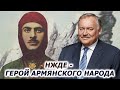 НЖДЕ -
ГЕРОЙ АРМЯНСКОГО НАРОДА